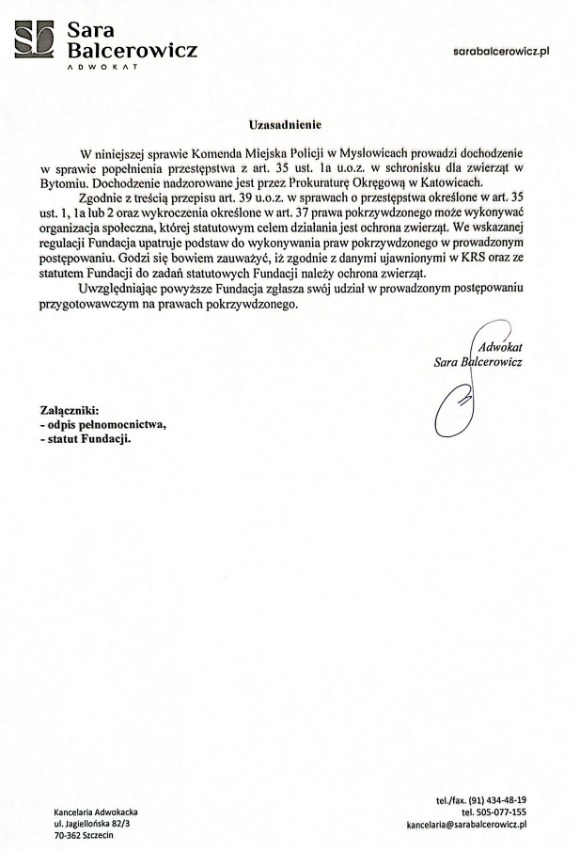 Sara Balcerowicz
ADWOKAT

sarabalcerowicz.pl

Uzasadnienie

W niniejszej sprawie Komenda Miejska Policji w Mysłowicach prowadzi dochodzenie w sprawie popełnienia przestępstwa z art. 35 ust. 1a u.o.z. w schronisku dla zwierząt w Bytomiu. Dochodzenie nadzorowane jest przez Prokuraturę Okręgową w Katowicach.

Zgodnie z treścią przepisu art. 39 u.o.z. w sprawach o przestępstwa określone w art. 35 ust. 1, 1a lub 2 oraz wykroczenia określone w art. 37 prawa pokrzywdzonego może wykonywać organizacja społeczna, której statutowym celem działania jest ochrona zwierząt. We wskazanej regulacji Fundacja upatruje podstaw do wykonywania praw pokrzywdzonego w prowadzonym postępowaniu. Godzi się bowiem zauważyć, iż zgodnie z danymi ujawnionymi w KRS oraz ze statutem Fundacji do zadań statutowych Fundacji należy ochrona zwierząt.

Uwzględniając powyższe Fundacja zgłasza swój udział w prowadzonym postępowaniu przygotowawczym na prawach pokrzywdzonego.

Adwokat
Sara Balcerowicz

Załączniki:
- odpis pełnomocnictwa,
- statut Fundacji.

Kancelaria Adwokacka
ul. Jagiellońska 82/3
70-362 Szczecin

tel./fax. (91) 434-48-19
tel. 505-077-155
kancelaria@sarabalcerowicz.pl